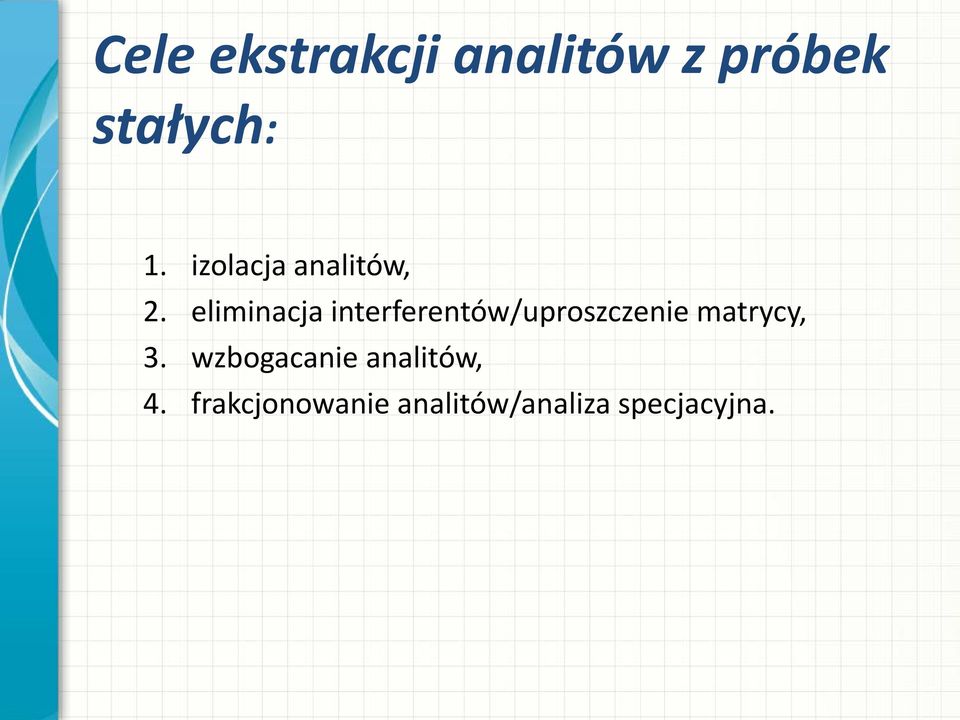 Cele ekstrakcji analitów z próbek stałych:

1. izolacja analitów,
2. eliminacja interferentów/uproszczenie matrycy,
3. wzbogacanie analitów,
4. frakcjonowanie analitów/analiza specjacyjna.